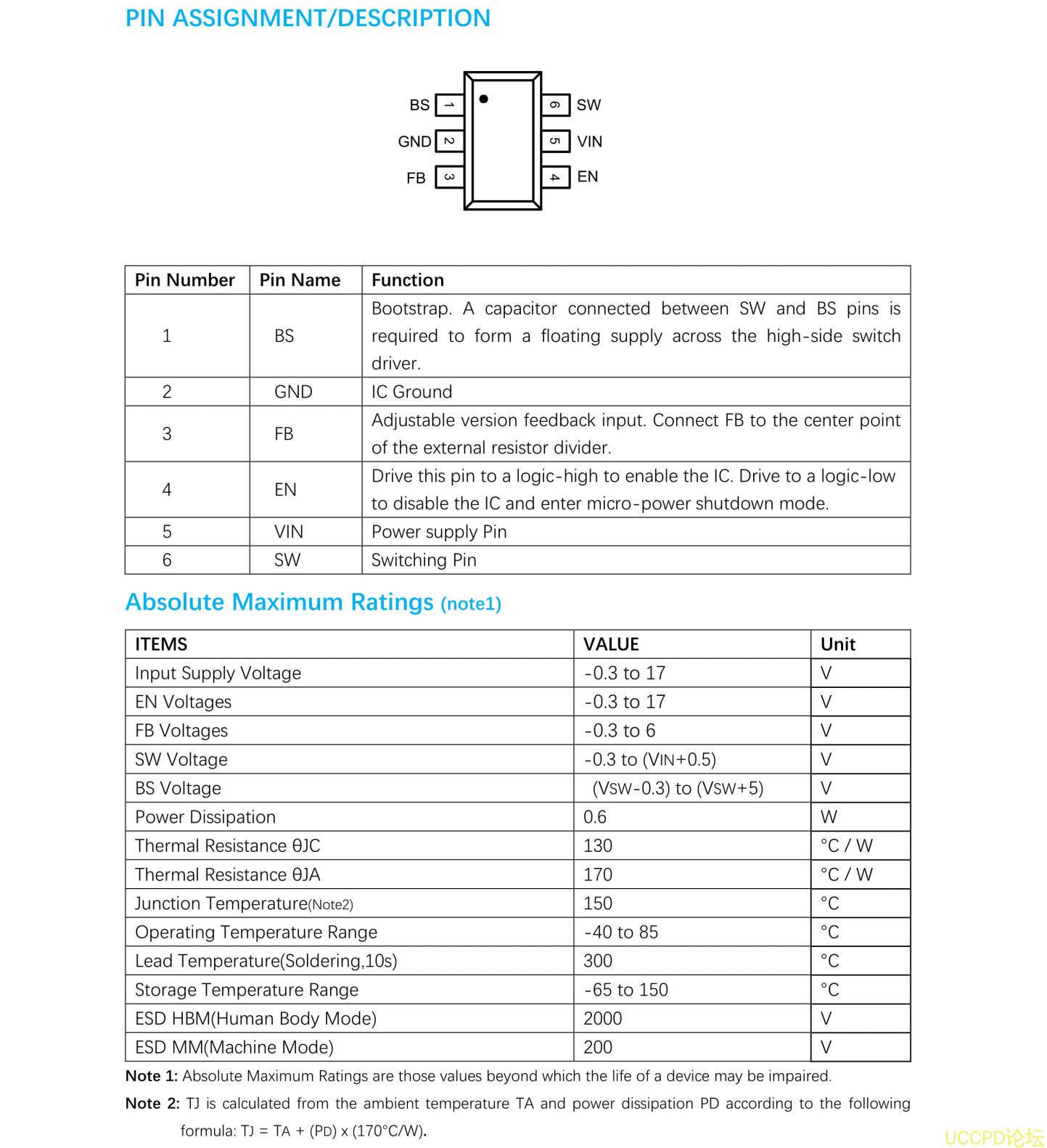 PIN ASSIGNMENT/DESCRIPTION

BS 1
GND 2
FB 3
6 SW
5 VIN
4 EN

| Pin Number | Pin Name | Function |
|---|---|---|
| 1 | BS | Bootstrap. A capacitor connected between SW and BS pins is required to form a floating supply across the high-side switch driver. |
| 2 | GND | IC Ground |
| 3 | FB | Adjustable version feedback input. Connect FB to the center point of the external resistor divider. |
| 4 | EN | Drive this pin to a logic-high to enable the IC. Drive to a logic-low to disable the IC and enter micro-power shutdown mode. |
| 5 | VIN | Power supply Pin |
| 6 | SW | Switching Pin |

Absolute Maximum Ratings (note1)

| ITEMS | VALUE | Unit |
|---|---|---|
| Input Supply Voltage | -0.3 to 17 | V |
| EN Voltages | -0.3 to 17 | V |
| FB Voltages | -0.3 to 6 | V |
| SW Voltage | -0.3 to (VIN+0.5) | V |
| BS Voltage | (VSW-0.3) to (VSW+5) | V |
| Power Dissipation | 0.6 | W |
| Thermal Resistance θJC | 130 | °C / W |
| Thermal Resistance θJA | 170 | °C / W |
| Junction Temperature(Note2) | 150 | °C |
| Operating Temperature Range | -40 to 85 | °C |
| Lead Temperature(Soldering,10s) | 300 | °C |
| Storage Temperature Range | -65 to 150 | °C |
| ESD HBM(Human Body Mode) | 2000 | V |
| ESD MM(Machine Mode) | 200 | V |

Note 1: Absolute Maximum Ratings are those values beyond which the life of a device may be impaired.

Note 2: TJ is calculated from the ambient temperature TA and power dissipation PD according to the following formula: TJ = TA + (PD) x (170°C/W).

UCCPD论坛